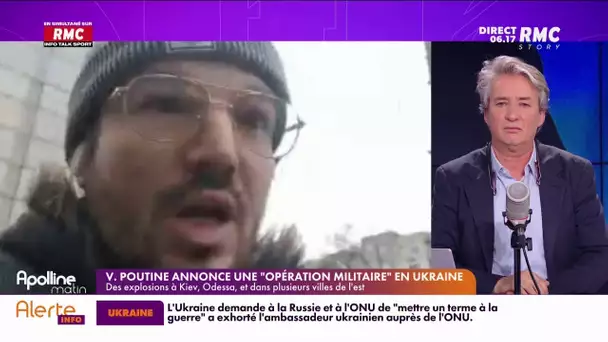 EN SIMULTANÉ SUR
RMC
INFO TALK SPORT

DIRECT 06.17 RMC STORY

Apolline matin

V. POUTINE ANNONCE UNE "OPÉRATION MILITAIRE" EN UKRAINE
Des explosions à Kiev, Odessa, et dans plusieurs villes de l'est

Alerte INFO

UKRAINE

L'Ukraine demande à la Russie et à l'ONU de "mettre un terme à la guerre" a exhorté l'ambassadeur ukrainien auprès de l'ONU.